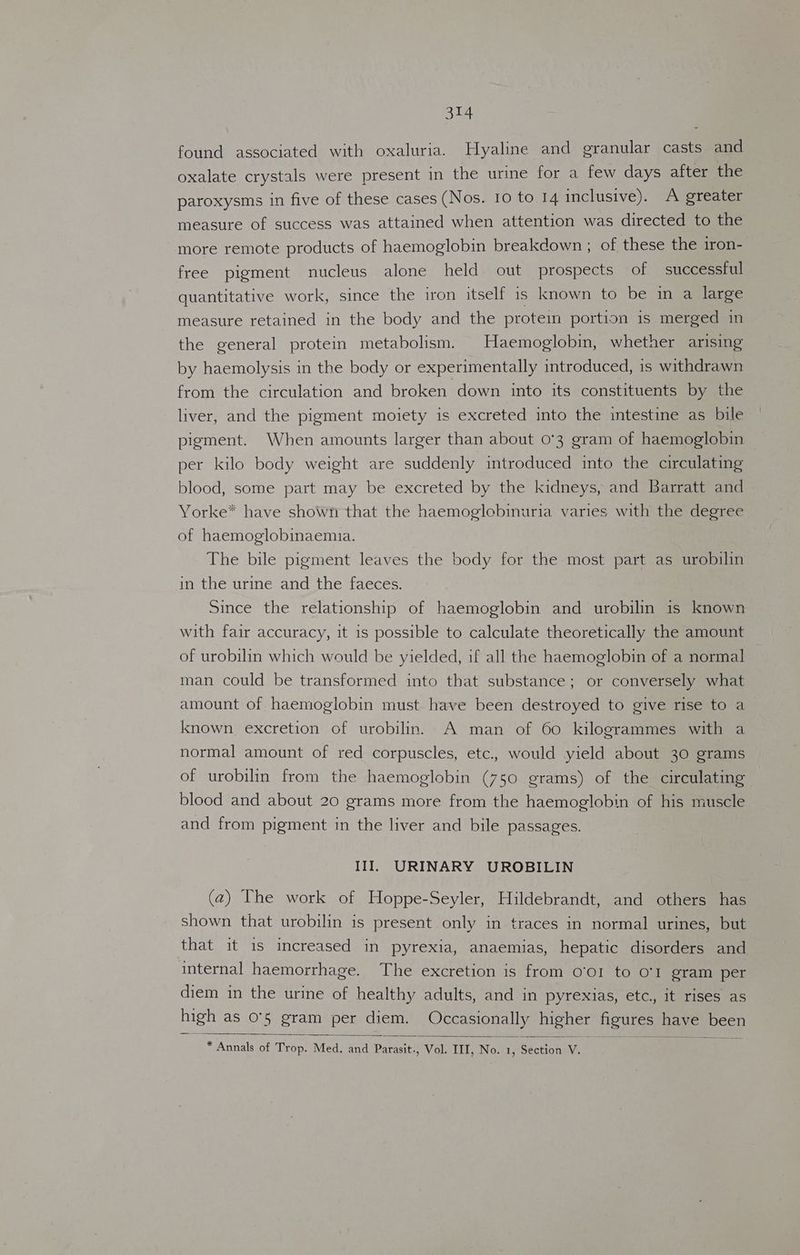 314

found associated with oxaluria. Hyaline and granular casts and oxalate crystals were present in the urine for a few days after the paroxysms in five of these cases (Nos. 10 to 14 inclusive). A greater measure of success was attained when attention was directed to the more remote products of haemoglobin breakdown; of these the iron-free pigment nucleus alone held out prospects of successful quantitative work, since the iron itself is known to be in a large measure retained in the body and the protein portion is merged in the general protein metabolism. Haemoglobin, whether arising by haemolysis in the body or experimentally introduced, is withdrawn from the circulation and broken down into its constituents by the liver, and the pigment moiety is excreted into the intestine as bile pigment. When amounts larger than about 0·3 gram of haemoglobin per kilo body weight are suddenly introduced into the circulating blood, some part may be excreted by the kidneys, and Barratt and Yorke* have shown that the haemoglobinuria varies with the degree of haemoglobinaemia.

The bile pigment leaves the body for the most part as urobilin in the urine and the faeces.

Since the relationship of haemoglobin and urobilin is known with fair accuracy, it is possible to calculate theoretically the amount of urobilin which would be yielded, if all the haemoglobin of a normal man could be transformed into that substance; or conversely what amount of haemoglobin must have been destroyed to give rise to a known excretion of urobilin. A man of 60 kilogrammes with a normal amount of red corpuscles, etc., would yield about 30 grams of urobilin from the haemoglobin (750 grams) of the circulating blood and about 20 grams more from the haemoglobin of his muscle and from pigment in the liver and bile passages.

III. URINARY UROBILIN

(a) The work of Hoppe-Seyler, Hildebrandt, and others has shown that urobilin is present only in traces in normal urines, but that it is increased in pyrexia, anaemias, hepatic disorders and internal haemorrhage. The excretion is from 0·01 to 0·1 gram per diem in the urine of healthy adults, and in pyrexias, etc., it rises as high as 0·5 gram per diem. Occasionally higher figures have been

* Annals of Trop. Med. and Parasit., Vol. III, No. 1, Section V.